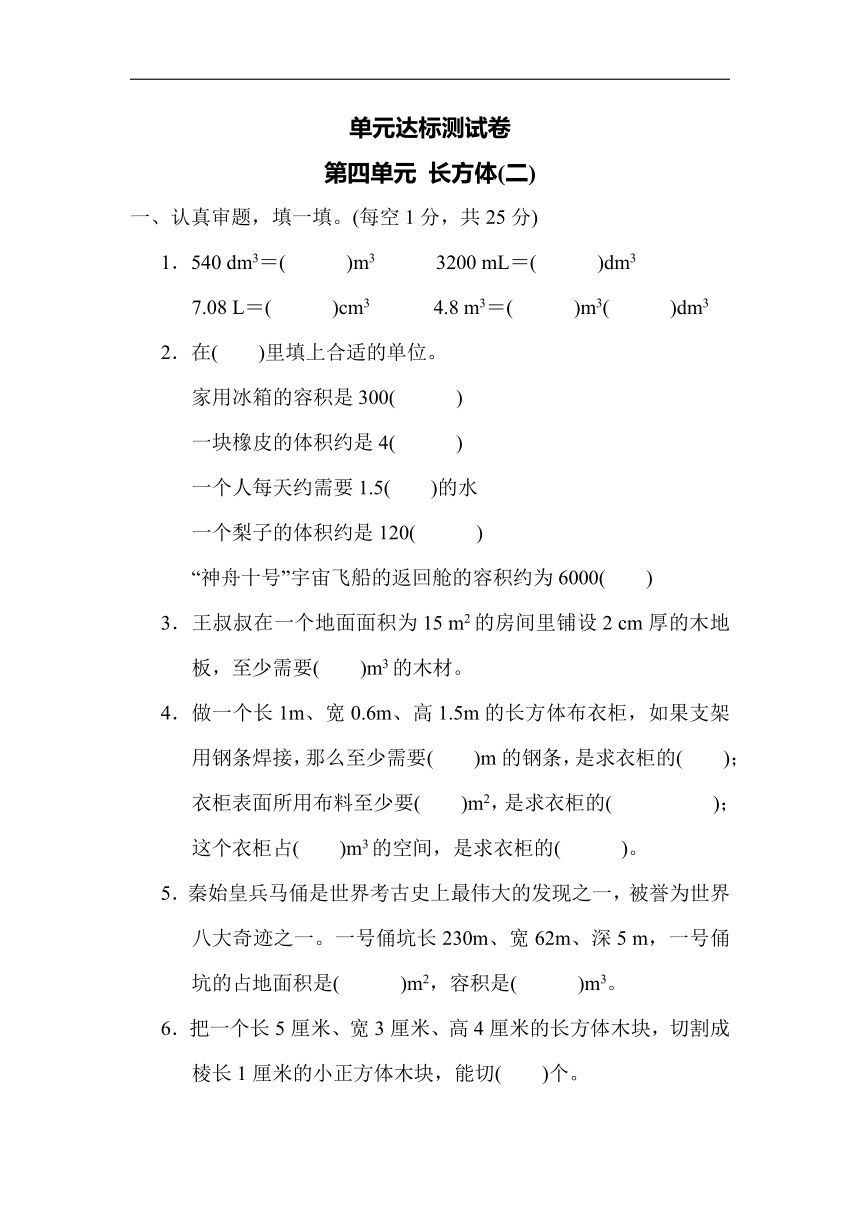 单元达标测试卷

第四单元 长方体(二)

一、认真审题，填一填。(每空 1 分，共 25 分)

1．540 $dm^3$＝(　　　)$m^3$　　3200 mL＝(　　　)$dm^3$

7.08 L＝(　　　)$cm^3$　　4.8 $m^3$＝(　　　)$m^3$(　　　)$dm^3$

2．在(　　)里填上合适的单位。

家用冰箱的容积是 300(　　　)

一块橡皮的体积约是 4(　　　)

一个人每天约需要 1.5(　　)的水

一个梨子的体积约是 120(　　　)

“神舟十号”宇宙飞船的返回舱的容积约为 6000(　　)

3．王叔叔在一个地面面积为 15 $m^2$ 的房间里铺设 2 cm 厚的木地板，至少需要(　　)$m^3$ 的木材。

4．做一个长 1m、宽 0.6m、高 1.5m 的长方体布衣柜，如果支架用钢条焊接，那么至少需要(　　)m 的钢条，是求衣柜的(　　)；衣柜表面所用布料至少要(　　)$m^2$，是求衣柜的(　　　　　)；这个衣柜占(　　)$m^3$ 的空间，是求衣柜的(　　　)。

5．秦始皇兵马俑是世界考古史上最伟大的发现之一，被誉为世界八大奇迹之一。一号俑坑长 230m、宽 62m、深 5 m，一号俑坑的占地面积是(　　　)$m^2$，容积是(　　　)$m^3$。

6．把一个长 5 厘米、宽 3 厘米、高 4 厘米的长方体木块，切割成棱长 1 厘米的小正方体木块，能切(　　)个。